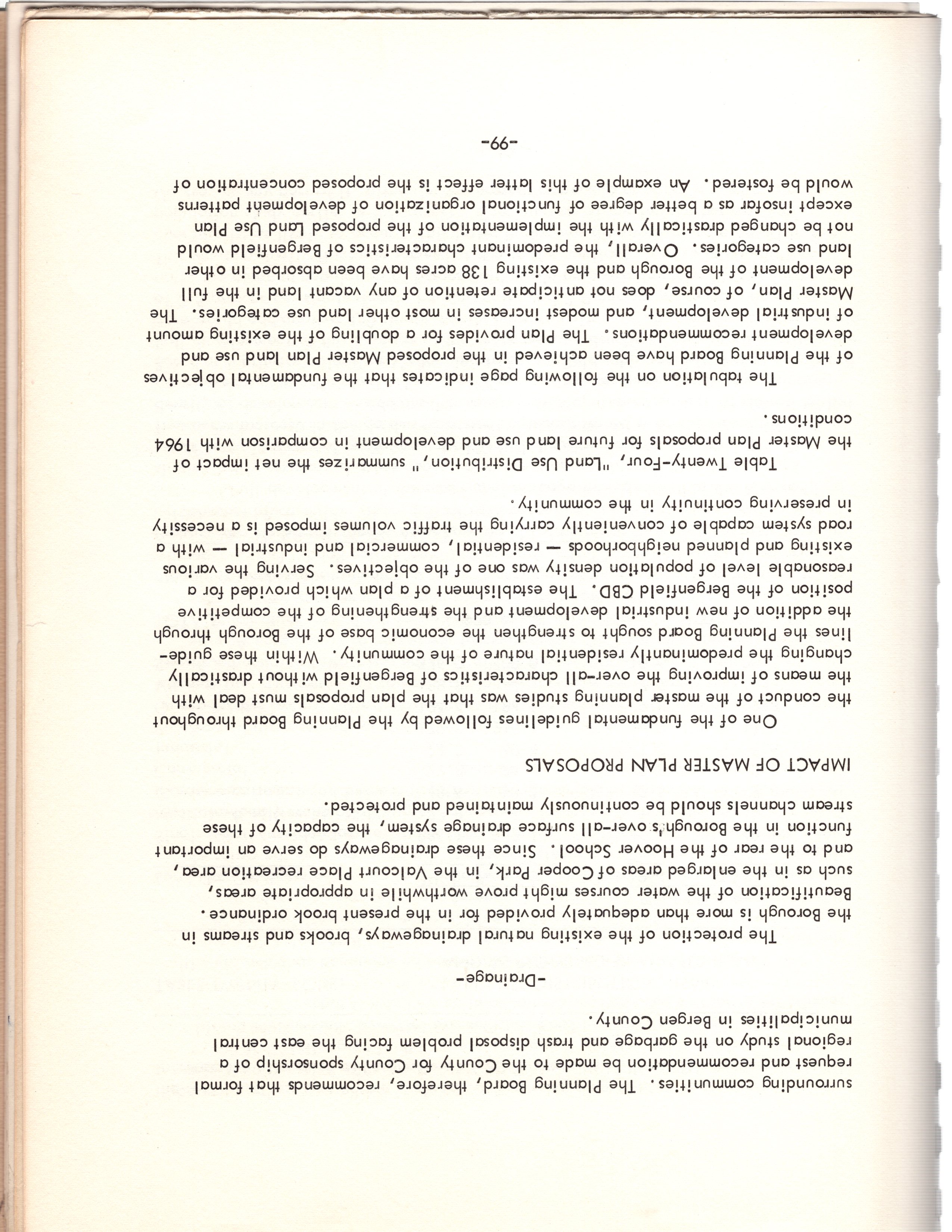 surrounding communities. The Planning Board, therefore, recommends that formal request and recommendation be made to the County for County sponsorship of a regional study on the garbage and trash disposal problem facing the east central municipalities in Bergen County.

-Drainage-

The protection of the existing natural drainageways, brooks and streams in the Borough is more than adequately provided for in the present brook ordinance. Beautification of the water courses might prove worthwhile in appropriate areas, such as in the enlarged areas of Cooper Park, in the Valcourt Place recreation area, and to the rear of the Hoover School. Since these drainageways do serve an important function in the Borough's over-all surface drainage system, the capacity of these stream channels should be continuously maintained and protected.

IMPACT OF MASTER PLAN PROPOSALS

One of the fundamental guidelines followed by the Planning Board throughout the conduct of the master planning studies was that the plan proposals must deal with the means of improving the over-all characteristics of Bergenfield without drastically changing the predominantly residential nature of the community. Within these guidelines the Planning Board sought to strengthen the economic base of the Borough through the addition of new industrial development and the strengthening of the competitive position of the Bergenfield CBD. The establishment of a plan which provided for a reasonable level of population density was one of the objectives. Serving the various existing and planned neighborhoods — residential, commercial and industrial — with a road system capable of conveniently carrying the traffic volumes imposed is a necessity in preserving continuity in the community.

Table Twenty-Four, "Land Use Distribution," summarizes the net impact of the Master Plan proposals for future land use and development in comparison with 1964 conditions.

The tabulation on the following page indicates that the fundamental objectives of the Planning Board have been achieved in the proposed Master Plan land use and development recommendations. The Plan provides for a doubling of the existing amount of industrial development, and modest increases in most other land use categories. The Master Plan, of course, does not anticipate retention of any vacant land in the full development of the Borough and the existing 138 acres have been absorbed in other land use categories. Overall, the predominant characteristics of Bergenfield would not be changed drastically with the implementation of the proposed Land Use Plan except insofar as a better degree of functional organization of development patterns would be fostered. An example of this latter effect is the proposed concentration of

-99-